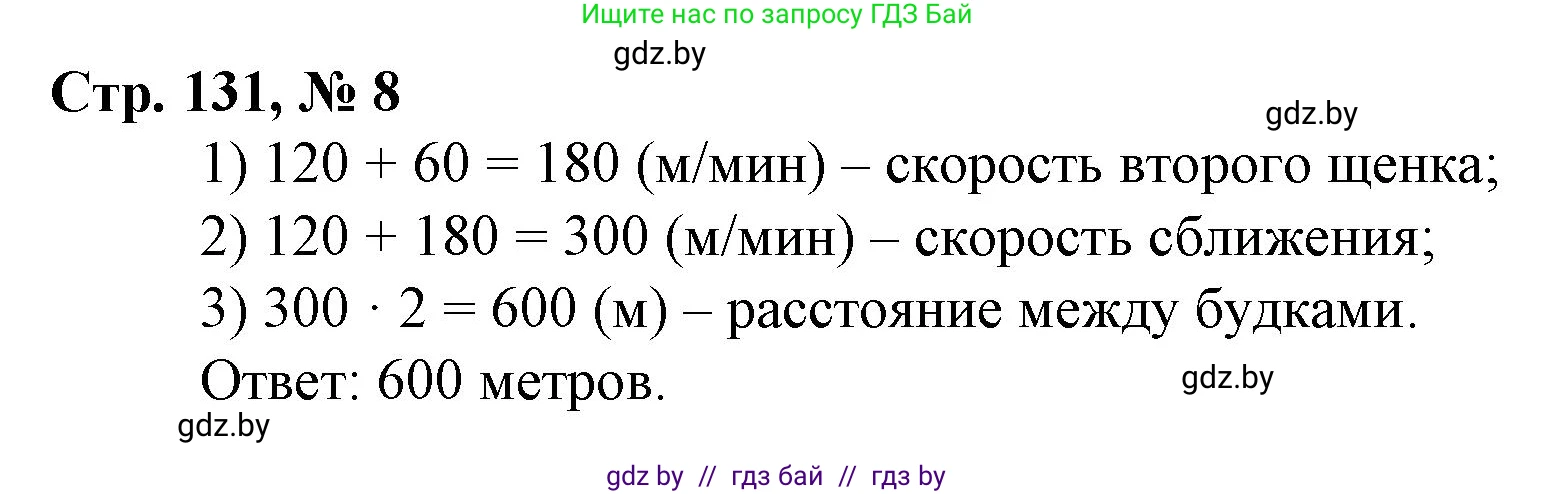 Ищите нас по запросу ГДЗ Бай

gdz.by

Стр. 131, № 8

gdz.by

1) $120 + 60 = 180$ (м/мин) – скорость второго щенка;

2) $120 + 180 = 300$ (м/мин) – скорость сближения;

3) $300 \cdot 2 = 600$ (м) – расстояние между будками.

Ответ: 600 метров.

gdz.by

gdz.by

gdz by // гдз бай // гдз by